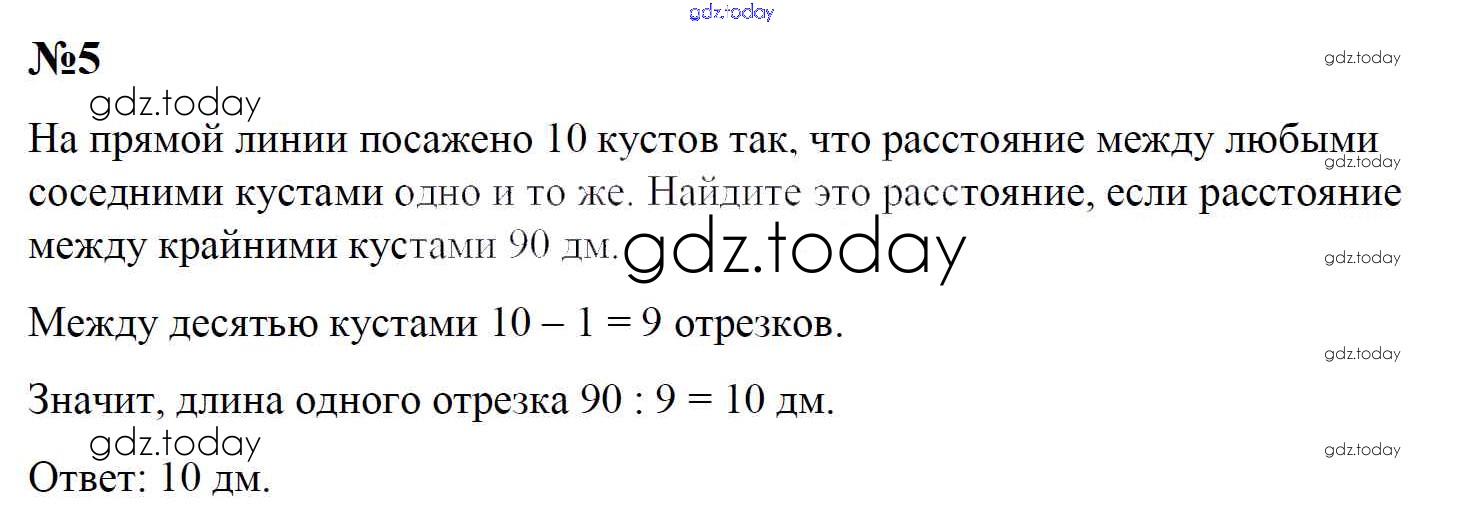 №5

На прямой линии посажено 10 кустов так, что расстояние между любыми соседними кустами одно и то же. Найдите это расстояние, если расстояние между крайними кустами 90 дм.

Между десятью кустами $10 - 1 = 9$ отрезков.

Значит, длина одного отрезка $90 : 9 = 10$ дм.

Ответ: 10 дм.

gdz.today